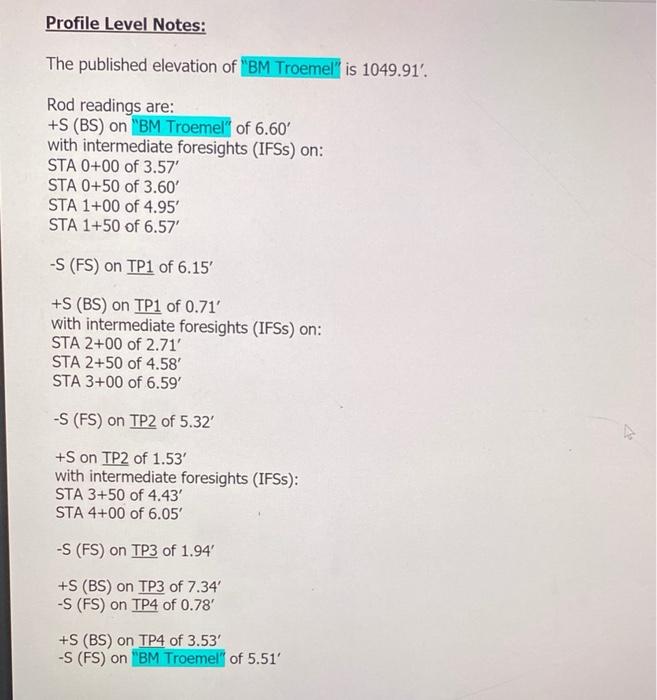 Profile Level Notes:

The published elevation of "BM Troemel" is 1049.91'.

Rod readings are:
+S (BS) on "BM Troemel" of 6.60'
with intermediate foresights (IFSs) on:
STA 0+00 of 3.57'
STA 0+50 of 3.60'
STA 1+00 of 4.95'
STA 1+50 of 6.57'

-S (FS) on TP1 of 6.15'

+S (BS) on TP1 of 0.71'
with intermediate foresights (IFSs) on:
STA 2+00 of 2.71'
STA 2+50 of 4.58'
STA 3+00 of 6.59'

-S (FS) on TP2 of 5.32'

+S on TP2 of 1.53'
with intermediate foresights (IFSs):
STA 3+50 of 4.43'
STA 4+00 of 6.05'

-S (FS) on TP3 of 1.94'

+S (BS) on TP3 of 7.34'
-S (FS) on TP4 of 0.78'

+S (BS) on TP4 of 3.53'
-S (FS) on "BM Troemel" of 5.51'